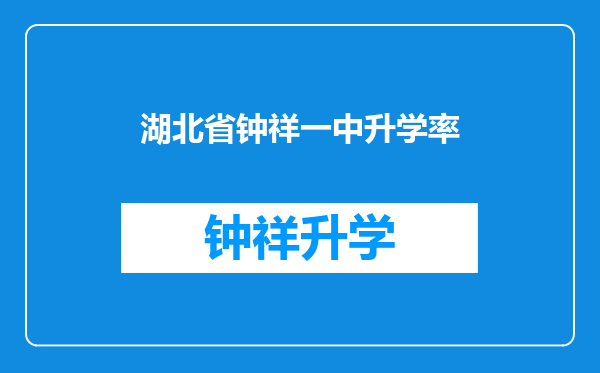 湖北省钟祥一中升学率

钟祥升学